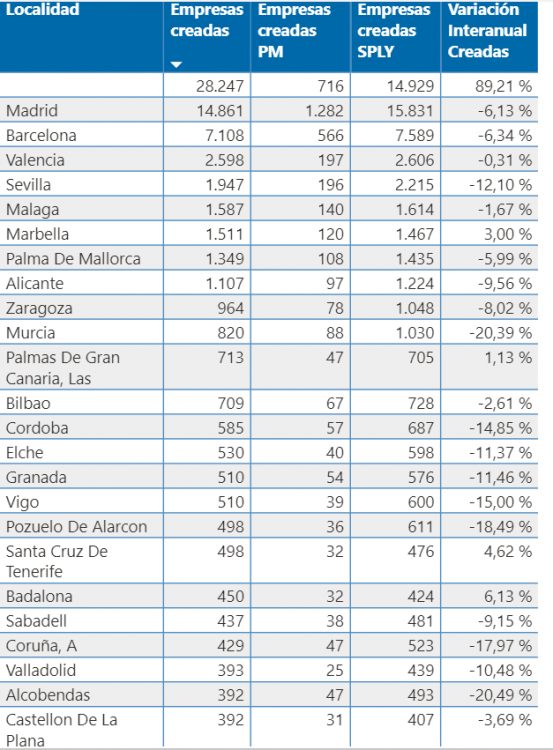 | Localidad | Empresas creadas | Empresas creadas PM | Empresas creadas SPLY | Variación Interanual Creadas |
|---|---|---|---|---|
| | 28.247 | 716 | 14.929 | 89,21 % |
| Madrid | 14.861 | 1.282 | 15.831 | -6,13 % |
| Barcelona | 7.108 | 566 | 7.589 | -6,34 % |
| Valencia | 2.598 | 197 | 2.606 | -0,31 % |
| Sevilla | 1.947 | 196 | 2.215 | -12,10 % |
| Malaga | 1.587 | 140 | 1.614 | -1,67 % |
| Marbella | 1.511 | 120 | 1.467 | 3,00 % |
| Palma De Mallorca | 1.349 | 108 | 1.435 | -5,99 % |
| Alicante | 1.107 | 97 | 1.224 | -9,56 % |
| Zaragoza | 964 | 78 | 1.048 | -8,02 % |
| Murcia | 820 | 88 | 1.030 | -20,39 % |
| Palmas De Gran Canaria, Las | 713 | 47 | 705 | 1,13 % |
| Bilbao | 709 | 67 | 728 | -2,61 % |
| Cordoba | 585 | 57 | 687 | -14,85 % |
| Elche | 530 | 40 | 598 | -11,37 % |
| Granada | 510 | 54 | 576 | -11,46 % |
| Vigo | 510 | 39 | 600 | -15,00 % |
| Pozuelo De Alarcon | 498 | 36 | 611 | -18,49 % |
| Santa Cruz De Tenerife | 498 | 32 | 476 | 4,62 % |
| Badalona | 450 | 32 | 424 | 6,13 % |
| Sabadell | 437 | 38 | 481 | -9,15 % |
| Coruña, A | 429 | 47 | 523 | -17,97 % |
| Valladolid | 393 | 25 | 439 | -10,48 % |
| Alcobendas | 392 | 47 | 493 | -20,49 % |
| Castellon De La Plana | 392 | 31 | 407 | -3,69 % |